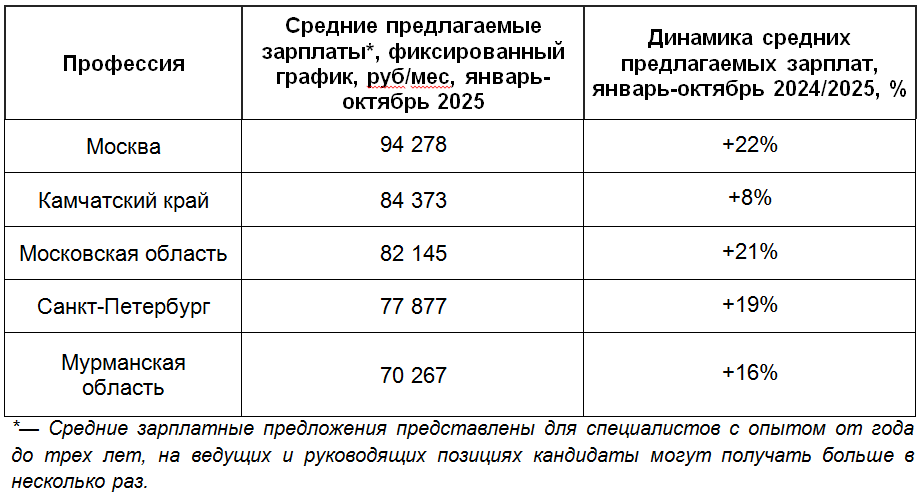 | Профессия | Средние предлагаемые зарплаты*, фиксированный график, руб/мес, январь-октябрь 2025 | Динамика средних предлагаемых зарплат, январь-октябрь 2024/2025, % |
|---|---|---|
| Москва | 94 278 | +22% |
| Камчатский край | 84 373 | +8% |
| Московская область | 82 145 | +21% |
| Санкт-Петербург | 77 877 | +19% |
| Мурманская область | 70 267 | +16% |

*— Средние зарплатные предложения представлены для специалистов с опытом от года до трех лет, на ведущих и руководящих позициях кандидаты могут получать больше в несколько раз.